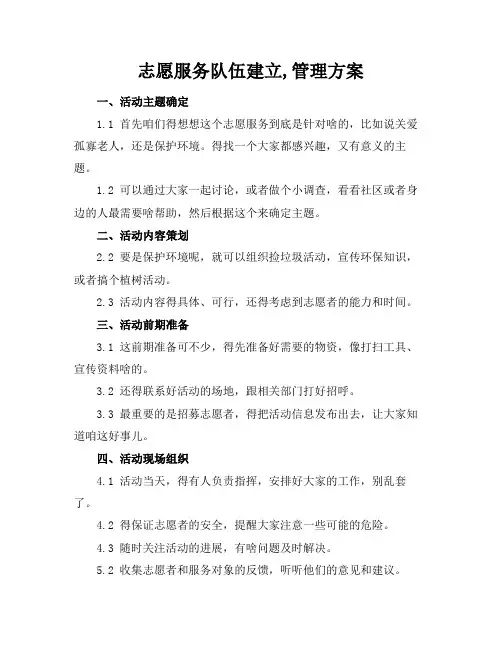 志愿服务队伍建立,管理方案

一、活动主题确定

1.1 首先咱们得想想这个志愿服务到底是针对啥的，比如说关爱孤寡老人，还是保护环境。得找一个大家都感兴趣，又有意义的主题。

1.2 可以通过大家一起讨论，或者做个小调查，看看社区或者身边的人最需要啥帮助，然后根据这个来确定主题。

二、活动内容策划

2.2 要是保护环境呢，就可以组织捡垃圾活动，宣传环保知识，或者搞个植树活动。

2.3 活动内容得具体、可行，还得考虑到志愿者的能力和时间。

三、活动前期准备

3.1 这前期准备可不少，得先准备好需要的物资，像打扫工具、宣传资料啥的。

3.2 还得联系好活动的场地，跟相关部门打好招呼。

3.3 最重要的是招募志愿者，得把活动信息发布出去，让大家知道咱这好事儿。

四、活动现场组织

4.1 活动当天，得有人负责指挥，安排好大家的工作，别乱套了。

4.2 得保证志愿者的安全，提醒大家注意一些可能的危险。

4.3 随时关注活动的进展，有啥问题及时解决。

5.2 收集志愿者和服务对象的反馈，听听他们的意见和建议。